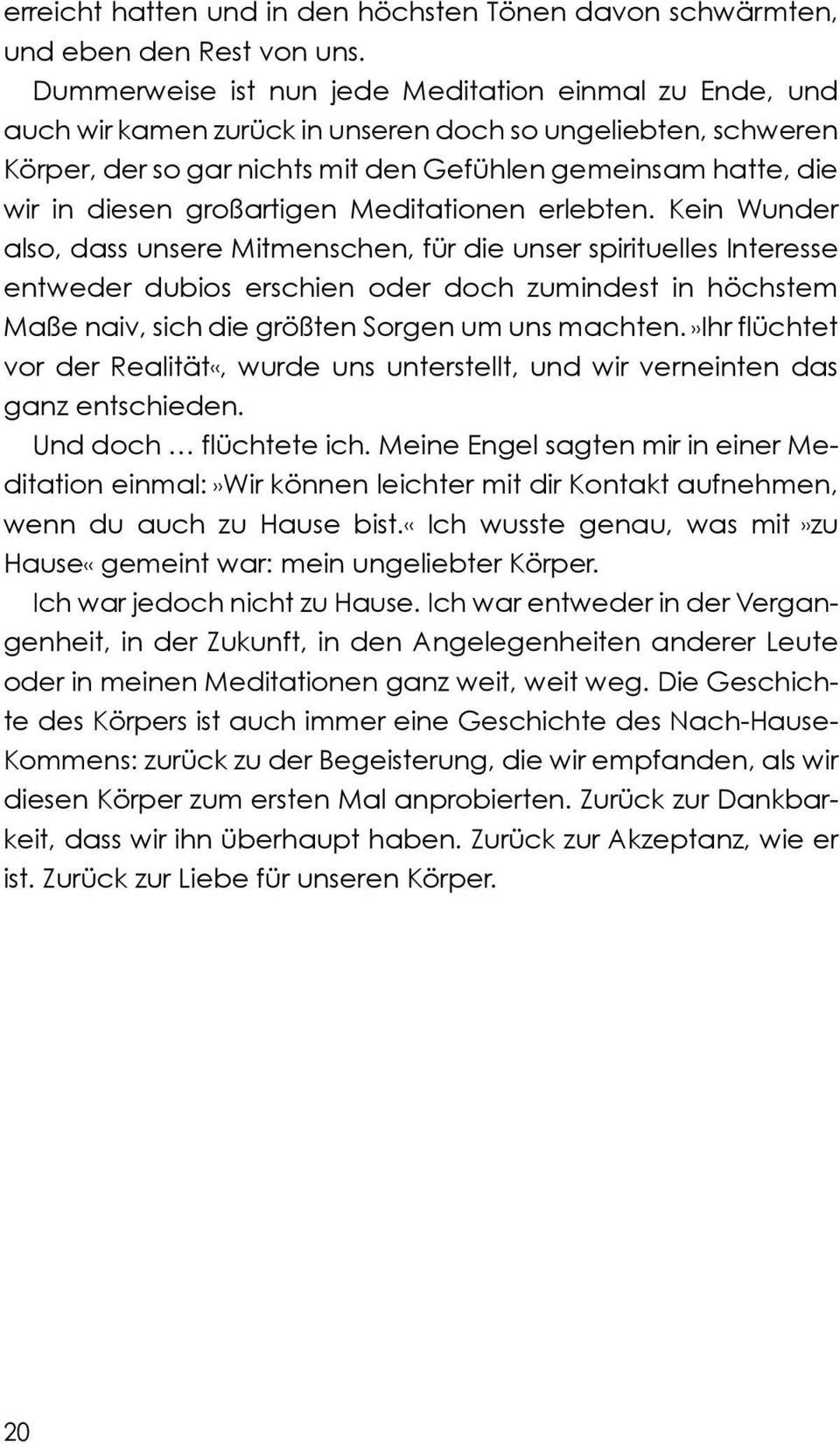 erreicht hatten und in den höchsten Tönen davon schwärmten, und eben den Rest von uns.

Dummerweise ist nun jede Meditation einmal zu Ende, und auch wir kamen zurück in unseren doch so ungeliebten, schweren Körper, der so gar nichts mit den Gefühlen gemeinsam hatte, die wir in diesen großartigen Meditationen erlebten. Kein Wunder also, dass unsere Mitmenschen, für die unser spirituelles Interesse entweder dubios erschien oder doch zumindest in höchstem Maße naiv, sich die größten Sorgen um uns machten.»Ihr flüchtet vor der Realität«, wurde uns unterstellt, und wir verneinten das ganz entschieden.

Und doch … flüchtete ich. Meine Engel sagten mir in einer Meditation einmal:»Wir können leichter mit dir Kontakt aufnehmen, wenn du auch zu Hause bist.« Ich wusste genau, was mit»zu Hause« gemeint war: mein ungeliebter Körper.

Ich war jedoch nicht zu Hause. Ich war entweder in der Vergangenheit, in der Zukunft, in den Angelegenheiten anderer Leute oder in meinen Meditationen ganz weit, weit weg. Die Geschichte des Körpers ist auch immer eine Geschichte des Nach-Hause-Kommens: zurück zu der Begeisterung, die wir empfanden, als wir diesen Körper zum ersten Mal anprobierten. Zurück zur Dankbarkeit, dass wir ihn überhaupt haben. Zurück zur Akzeptanz, wie er ist. Zurück zur Liebe für unseren Körper.

20